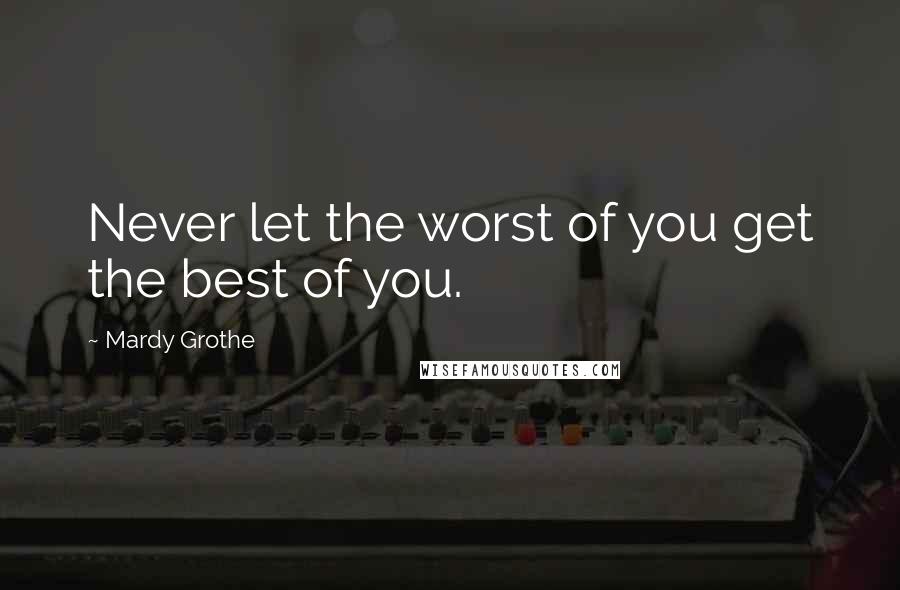 Never let the worst of you get the best of you.

~ Mardy Grothe

WISEFAMOUSQUOTES.COM